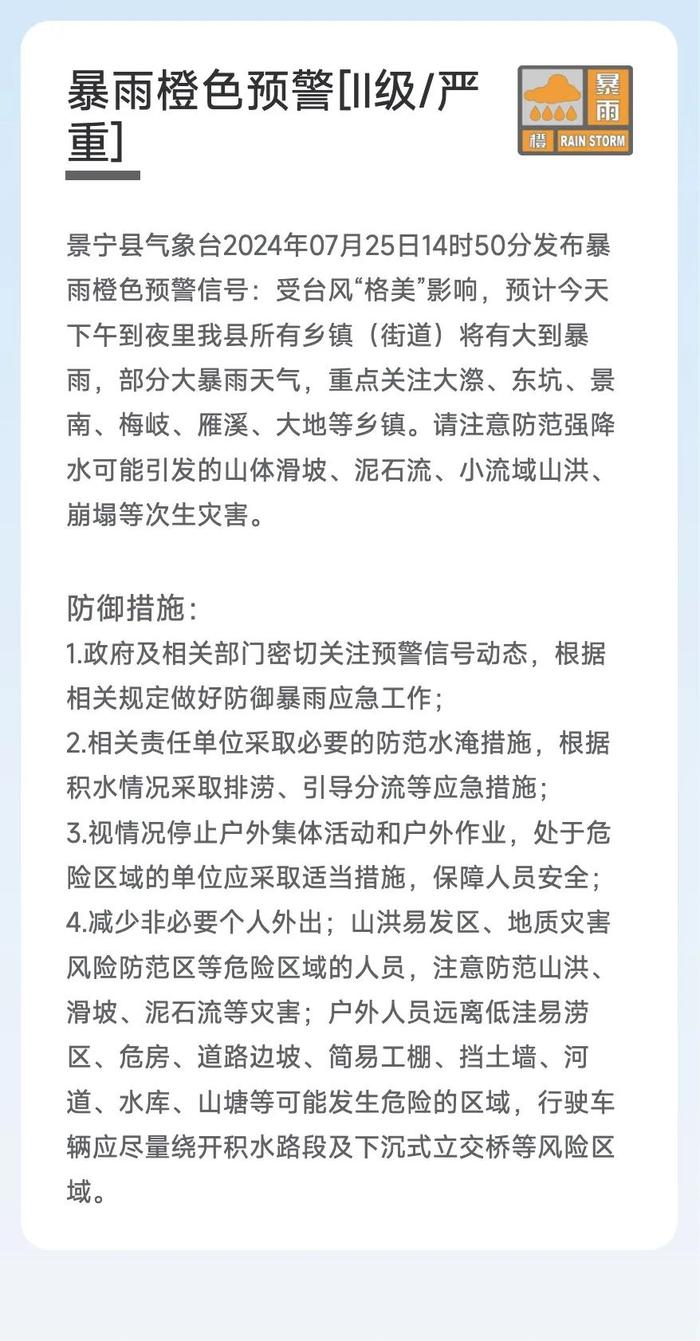 暴雨橙色预警[II级/严重]

暴雨
橙 RAIN STORM

景宁县气象台2024年07月25日14时50分发布暴雨橙色预警信号：受台风“格美”影响，预计今天下午到夜里我县所有乡镇（街道）将有大到暴雨，部分大暴雨天气，重点关注大漈、东坑、景南、梅岐、雁溪、大地等乡镇。请注意防范强降水可能引发的山体滑坡、泥石流、小流域山洪、崩塌等次生灾害。

防御措施：
1.政府及相关部门密切关注预警信号动态，根据相关规定做好防御暴雨应急工作；
2.相关责任单位采取必要的防范水淹措施，根据积水情况采取排涝、引导分流等应急措施；
3.视情况停止户外集体活动和户外作业，处于危险区域的单位应采取适当措施，保障人员安全；
4.减少非必要个人外出；山洪易发区、地质灾害风险防范区等危险区域的人员，注意防范山洪、滑坡、泥石流等灾害；户外人员远离低洼易涝区、危房、道路边坡、简易工棚、挡土墙、河道、水库、山塘等可能发生危险的区域，行驶车辆应尽量绕开积水路段及下沉式立交桥等风险区域。